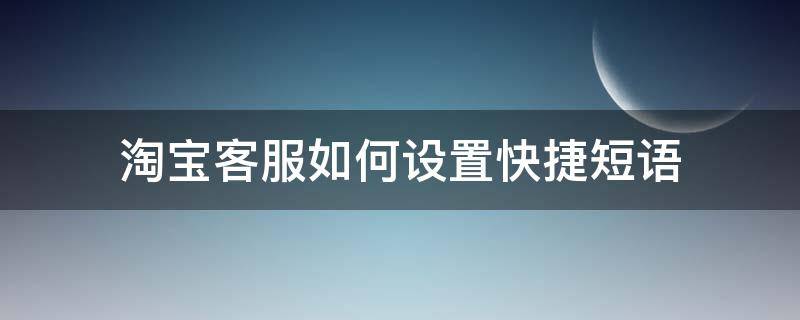 淘宝客服如何设置快捷短语